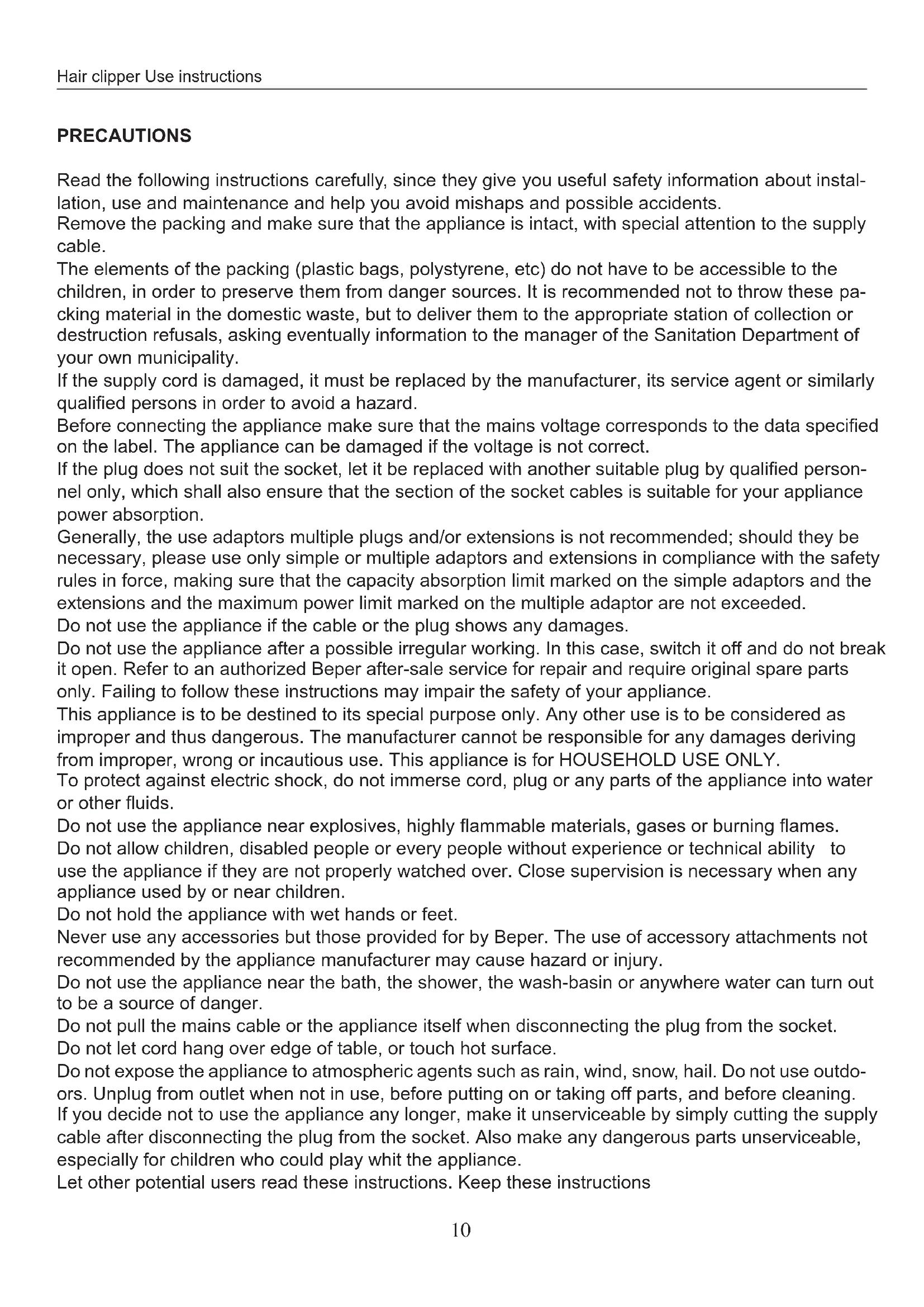 Hair clipper Use instructions

PRECAUTIONS

Read the following instructions carefully, since they give you useful safety information about installation, use and maintenance and help you avoid mishaps and possible accidents.
Remove the packing and make sure that the appliance is intact, with special attention to the supply cable.
The elements of the packing (plastic bags, polystyrene, etc) do not have to be accessible to the children, in order to preserve them from danger sources. It is recommended not to throw these packing material in the domestic waste, but to deliver them to the appropriate station of collection or destruction refusals, asking eventually information to the manager of the Sanitation Department of your own municipality.
If the supply cord is damaged, it must be replaced by the manufacturer, its service agent or similarly qualified persons in order to avoid a hazard.
Before connecting the appliance make sure that the mains voltage corresponds to the data specified on the label. The appliance can be damaged if the voltage is not correct.
If the plug does not suit the socket, let it be replaced with another suitable plug by qualified personnel only, which shall also ensure that the section of the socket cables is suitable for your appliance power absorption.
Generally, the use adaptors multiple plugs and/or extensions is not recommended; should they be necessary, please use only simple or multiple adaptors and extensions in compliance with the safety rules in force, making sure that the capacity absorption limit marked on the simple adaptors and the extensions and the maximum power limit marked on the multiple adaptor are not exceeded.
Do not use the appliance if the cable or the plug shows any damages.
Do not use the appliance after a possible irregular working. In this case, switch it off and do not break it open. Refer to an authorized Beper after-sale service for repair and require original spare parts only. Failing to follow these instructions may impair the safety of your appliance.
This appliance is to be destined to its special purpose only. Any other use is to be considered as improper and thus dangerous. The manufacturer cannot be responsible for any damages deriving from improper, wrong or incautious use. This appliance is for HOUSEHOLD USE ONLY.
To protect against electric shock, do not immerse cord, plug or any parts of the appliance into water or other fluids.
Do not use the appliance near explosives, highly flammable materials, gases or burning flames.
Do not allow children, disabled people or every people without experience or technical ability to use the appliance if they are not properly watched over. Close supervision is necessary when any appliance used by or near children.
Do not hold the appliance with wet hands or feet.
Never use any accessories but those provided for by Beper. The use of accessory attachments not recommended by the appliance manufacturer may cause hazard or injury.
Do not use the appliance near the bath, the shower, the wash-basin or anywhere water can turn out to be a source of danger.
Do not pull the mains cable or the appliance itself when disconnecting the plug from the socket.
Do not let cord hang over edge of table, or touch hot surface.
Do not expose the appliance to atmospheric agents such as rain, wind, snow, hail. Do not use outdoors. Unplug from outlet when not in use, before putting on or taking off parts, and before cleaning.
If you decide not to use the appliance any longer, make it unserviceable by simply cutting the supply cable after disconnecting the plug from the socket. Also make any dangerous parts unserviceable, especially for children who could play whit the appliance.
Let other potential users read these instructions. Keep these instructions

10